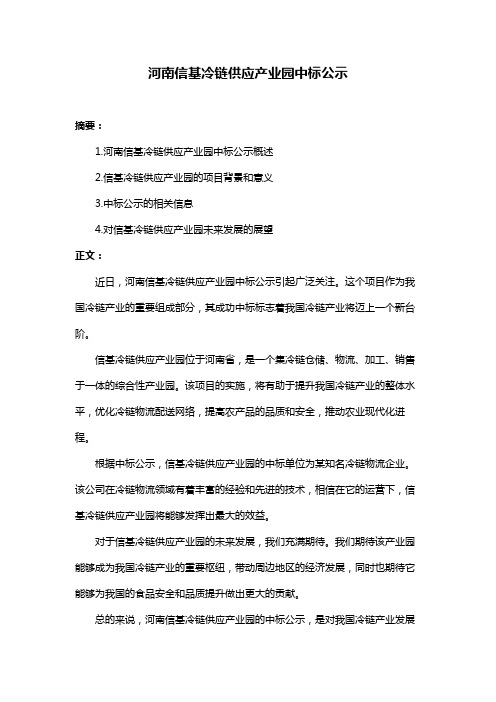 河南信基冷链供应产业园中标公示

摘要：

1.河南信基冷链供应产业园中标公示概述

2.信基冷链供应产业园的项目背景和意义

3.中标公示的相关信息

4.对信基冷链供应产业园未来发展的展望

正文：

近日，河南信基冷链供应产业园中标公示引起广泛关注。这个项目作为我国冷链产业的重要组成部分，其成功中标标志着我国冷链产业将迈上一个新台阶。

信基冷链供应产业园位于河南省，是一个集冷链仓储、物流、加工、销售于一体的综合性产业园。该项目的实施，将有助于提升我国冷链产业的整体水平，优化冷链物流配送网络，提高农产品的品质和安全，推动农业现代化进程。

根据中标公示，信基冷链供应产业园的中标单位为某知名冷链物流企业。该公司在冷链物流领域有着丰富的经验和先进的技术，相信在它的运营下，信基冷链供应产业园将能够发挥出最大的效益。

对于信基冷链供应产业园的未来发展，我们充满期待。我们期待该产业园能够成为我国冷链产业的重要枢纽，带动周边地区的经济发展，同时也期待它能够为我国的食品安全和品质提升做出更大的贡献。

总的来说，河南信基冷链供应产业园的中标公示，是对我国冷链产业发展